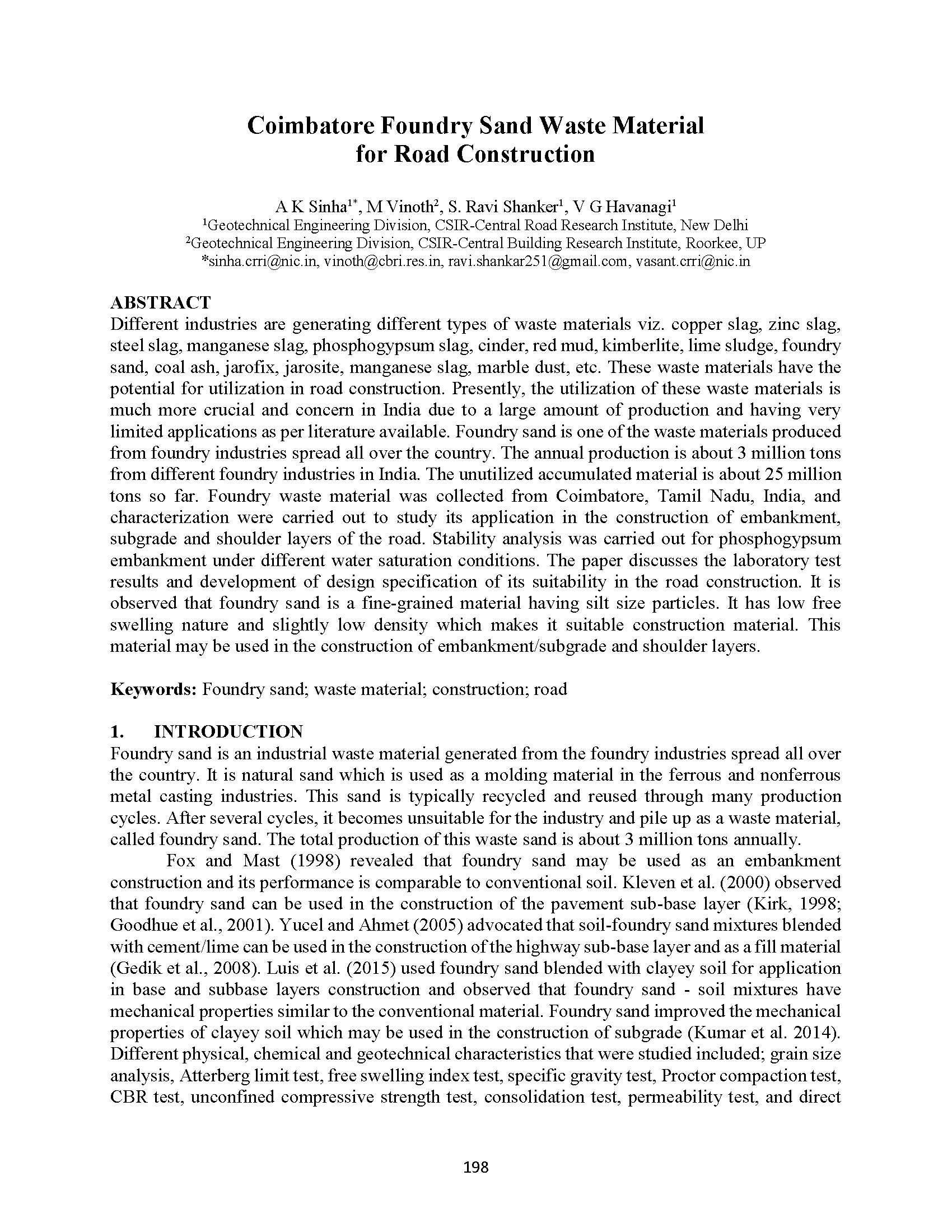 Coimbatore Foundry Sand Waste Material for Road Construction

A K Sinha$^{1*}$, M Vinoth$^{2}$, S. Ravi Shanker$^{1}$, V G Havanagi$^{1}$
$^{1}$Geotechnical Engineering Division, CSIR-Central Road Research Institute, New Delhi
$^{2}$Geotechnical Engineering Division, CSIR-Central Building Research Institute, Roorkee, UP
*sinha.crri@nic.in, vinoth@cbri.res.in, ravi.shankar251@gmail.com, vasant.crri@nic.in

ABSTRACT
Different industries are generating different types of waste materials viz. copper slag, zinc slag, steel slag, manganese slag, phosphogypsum slag, cinder, red mud, kimberlite, lime sludge, foundry sand, coal ash, jarofix, jarosite, manganese slag, marble dust, etc. These waste materials have the potential for utilization in road construction. Presently, the utilization of these waste materials is much more crucial and concern in India due to a large amount of production and having very limited applications as per literature available. Foundry sand is one of the waste materials produced from foundry industries spread all over the country. The annual production is about 3 million tons from different foundry industries in India. The unutilized accumulated material is about 25 million tons so far. Foundry waste material was collected from Coimbatore, Tamil Nadu, India, and characterization were carried out to study its application in the construction of embankment, subgrade and shoulder layers of the road. Stability analysis was carried out for phosphogypsum embankment under different water saturation conditions. The paper discusses the laboratory test results and development of design specification of its suitability in the road construction. It is observed that foundry sand is a fine-grained material having silt size particles. It has low free swelling nature and slightly low density which makes it suitable construction material. This material may be used in the construction of embankment/subgrade and shoulder layers.

Keywords: Foundry sand; waste material; construction; road

1. INTRODUCTION
Foundry sand is an industrial waste material generated from the foundry industries spread all over the country. It is natural sand which is used as a molding material in the ferrous and nonferrous metal casting industries. This sand is typically recycled and reused through many production cycles. After several cycles, it becomes unsuitable for the industry and pile up as a waste material, called foundry sand. The total production of this waste sand is about 3 million tons annually.

Fox and Mast (1998) revealed that foundry sand may be used as an embankment construction and its performance is comparable to conventional soil. Kleven et al. (2000) observed that foundry sand can be used in the construction of the pavement sub-base layer (Kirk, 1998; Goodhue et al., 2001). Yucel and Ahmet (2005) advocated that soil-foundry sand mixtures blended with cement/lime can be used in the construction of the highway sub-base layer and as a fill material (Gedik et al., 2008). Luis et al. (2015) used foundry sand blended with clayey soil for application in base and subbase layers construction and observed that foundry sand - soil mixtures have mechanical properties similar to the conventional material. Foundry sand improved the mechanical properties of clayey soil which may be used in the construction of subgrade (Kumar et al. 2014). Different physical, chemical and geotechnical characteristics that were studied included; grain size analysis, Atterberg limit test, free swelling index test, specific gravity test, Proctor compaction test, CBR test, unconfined compressive strength test, consolidation test, permeability test, and direct

198